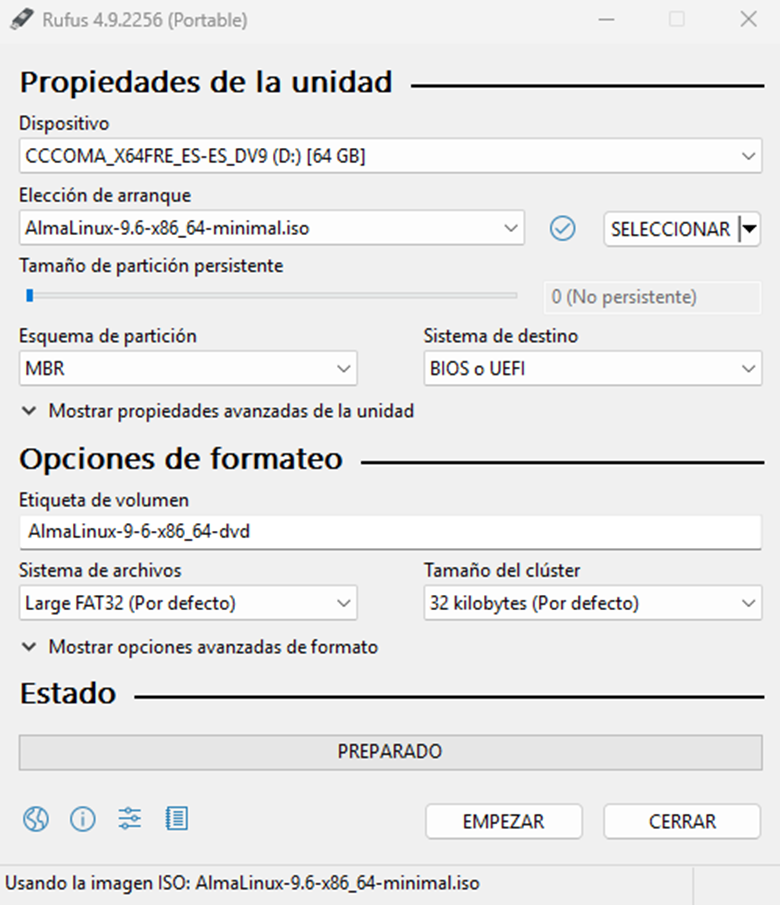 Rufus 4.9.2256 (Portable)

Propiedades de la unidad

Dispositivo
CCCOMA_X64FRE_ES-ES_DV9 (D:) [64 GB]

Elección de arranque
AlmaLinux-9.6-x86_64-minimal.iso
SELECCIONAR

Tamaño de partición persistente
0 (No persistente)

Esquema de partición
MBR

Sistema de destino
BIOS o UEFI

Mostrar propiedades avanzadas de la unidad

Opciones de formateo

Etiqueta de volumen
AlmaLinux-9-6-x86_64-dvd

Sistema de archivos
Large FAT32 (Por defecto)

Tamaño del clúster
32 kilobytes (Por defecto)

Mostrar opciones avanzadas de formato

Estado

PREPARADO

EMPEZAR
CERRAR

Usando la imagen ISO: AlmaLinux-9.6-x86_64-minimal.iso